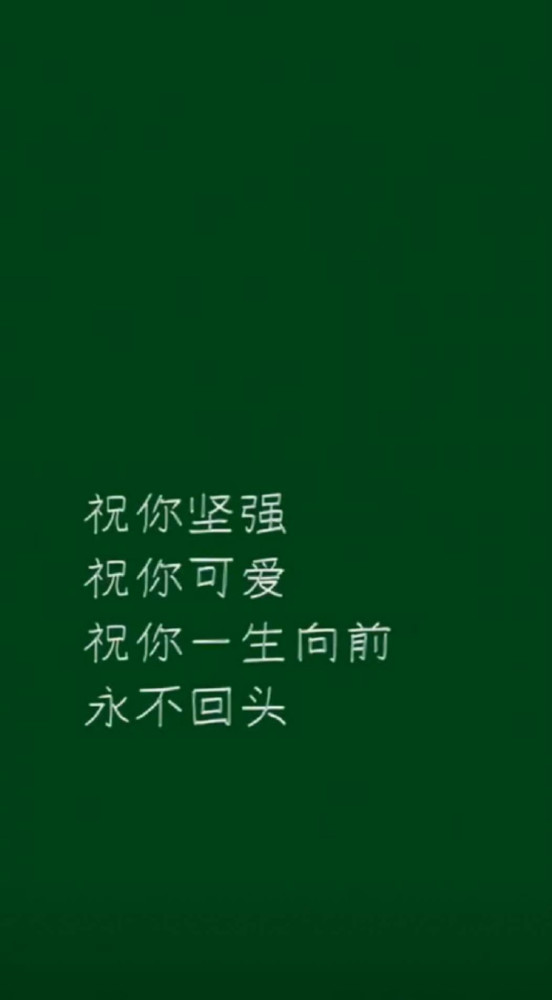 祝你坚强
祝你可爱
祝你一生向前
永不回头